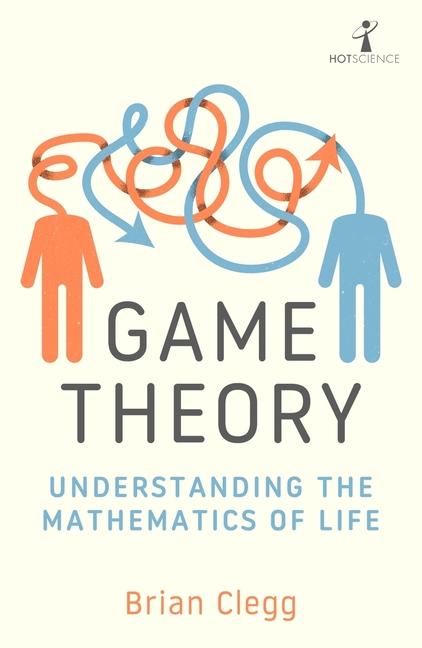 HOTSCIENCE

GAME THEORY

UNDERSTANDING THE MATHEMATICS OF LIFE

Brian Clegg